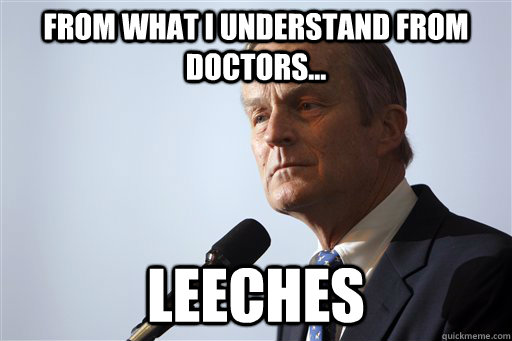 FROM WHAT I UNDERSTAND FROM DOCTORS...

LEECHES

quickmeme.com